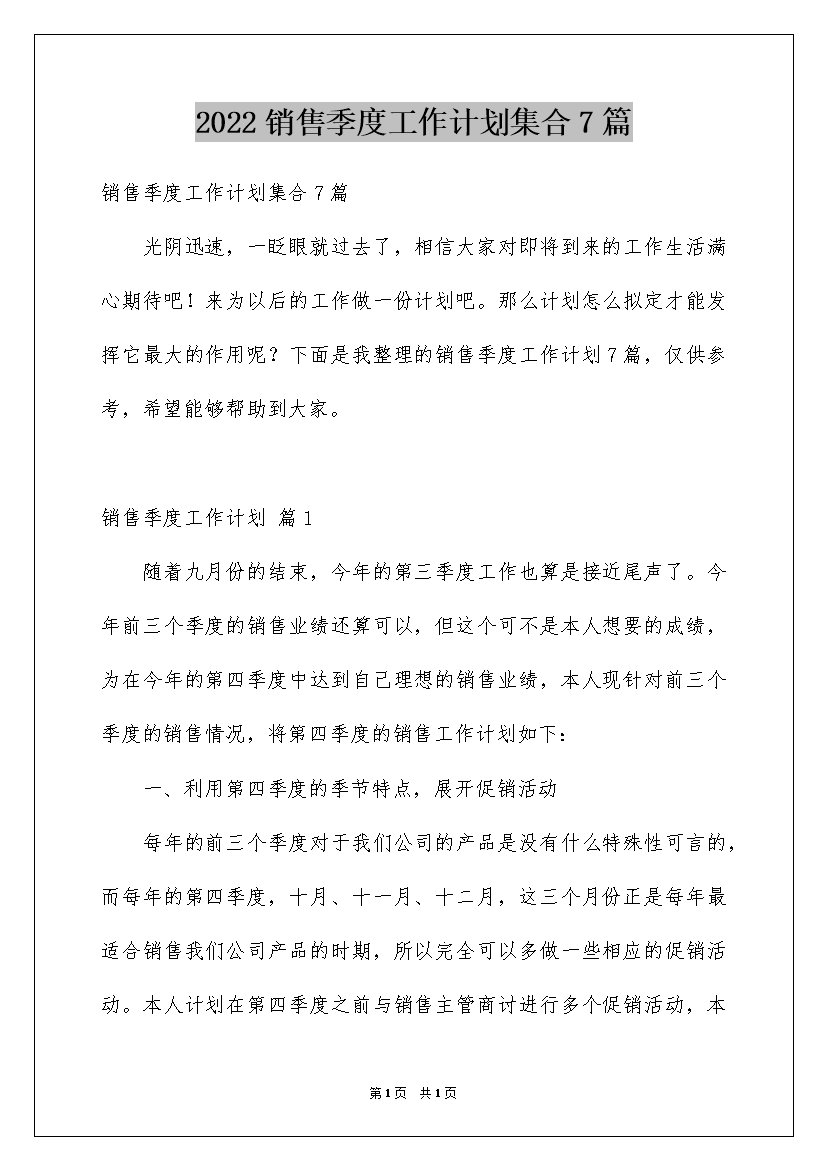 2022销售季度工作计划集合7篇

销售季度工作计划集合7篇

光阴迅速，一眨眼就过去了，相信大家对即将到来的工作生活满心期待吧！来为以后的工作做一份计划吧。那么计划怎么拟定才能发挥它最大的作用呢？下面是我整理的销售季度工作计划7篇，仅供参考，希望能够帮助到大家。

销售季度工作计划 篇1

随着九月份的结束，今年的第三季度工作也算是接近尾声了。今年前三个季度的销售业绩还算可以，但这个可不是本人想要的成绩，为在今年的第四季度中达到自己理想的销售业绩，本人现针对前三个季度的销售情况，将第四季度的销售工作计划如下：

一、利用第四季度的季节特点，展开促销活动

每年的前三个季度对于我们公司的产品是没有什么特殊性可言的，而每年的第四季度，十月、十一月、十二月，这三个月份正是每年最适合销售我们公司产品的时期，所以完全可以多做一些相应的促销活动。本人计划在第四季度之前与销售主管商讨进行多个促销活动，本

第1页 共1页